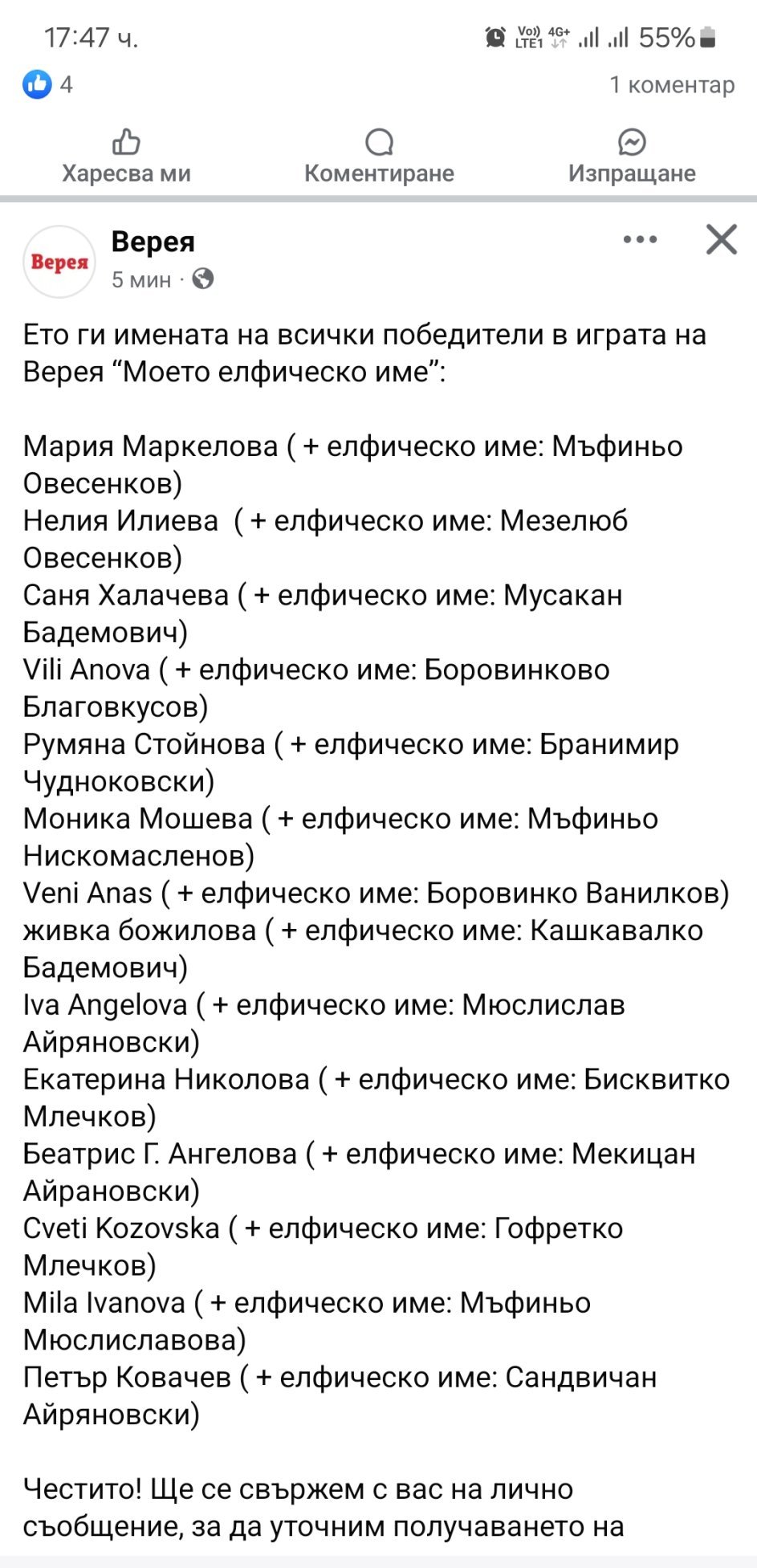 17:47 ч.
Vo)) LTE1 4G+ 55%

4
1 коментар

Харесва ми
Коментиране
Изпращане

Верея
Верея
5 мин ·

Ето ги имената на всички победители в играта на Верея “Моето елфическо име”:

Мария Маркелова ( + елфическо име: Мъфиньо Овесенков)
Нелия Илиева ( + елфическо име: Мезелюб Овесенков)
Саня Халачева ( + елфическо име: Мусакан Бадемович)
Vili Anova ( + елфическо име: Боровинково Благовкусов)
Румяна Стойнова ( + елфическо име: Бранимир Чудноковски)
Моника Мошева ( + елфическо име: Мъфиньо Нискомасленов)
Veni Anas ( + елфическо име: Боровинко Ванилков)
живка божилова ( + елфическо име: Кашкавалко Бадемович)
Iva Angelova ( + елфическо име: Мюслислав Айряновски)
Екатерина Николова ( + елфическо име: Бисквитко Млечков)
Беатрис Г. Ангелова ( + елфическо име: Мекицан Айрановски)
Cveti Kozovska ( + елфическо име: Гофретко Млечков)
Mila Ivanova ( + елфическо име: Мъфиньо Мюслиславова)
Петър Ковачев ( + елфическо име: Сандвичан Айряновски)

Честито! Ще се свържем с вас на лично съобщение, за да уточним получаването на